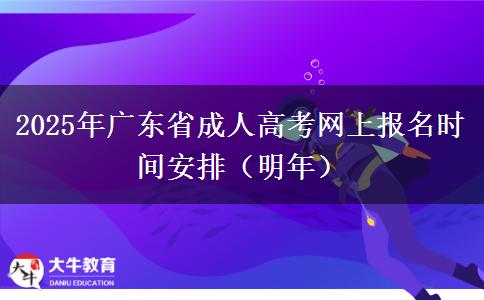 2025年广东省成人高考网上报名时间安排（明年）

大牛
大牛教育
DANIU EDUCATION